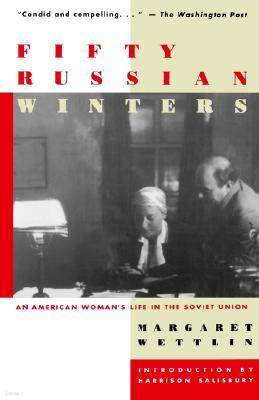 "Candid and compelling. . ." — The Washington Post

FIFTY RUSSIAN WINTERS

AN AMERICAN WOMAN'S LIFE IN THE SOVIET UNION

MARGARET WETTLIN

INTRODUCTION BY HARRISON SALISBURY